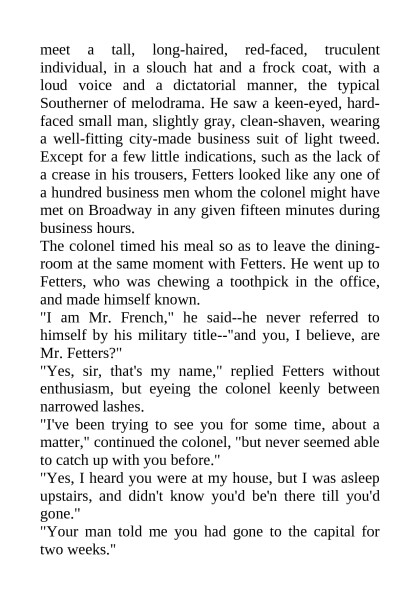 meet a tall, long-haired, red-faced, truculent individual, in a slouch hat and a frock coat, with a loud voice and a dictatorial manner, the typical Southerner of melodrama. He saw a keen-eyed, hard-faced small man, slightly gray, clean-shaven, wearing a well-fitting city-made business suit of light tweed. Except for a few little indications, such as the lack of a crease in his trousers, Fetters looked like any one of a hundred business men whom the colonel might have met on Broadway in any given fifteen minutes during business hours.
The colonel timed his meal so as to leave the dining-room at the same moment with Fetters. He went up to Fetters, who was chewing a toothpick in the office, and made himself known.
"I am Mr. French," he said--he never referred to himself by his military title--"and you, I believe, are Mr. Fetters?"
"Yes, sir, that's my name," replied Fetters without enthusiasm, but eyeing the colonel keenly between narrowed lashes.
"I've been trying to see you for some time, about a matter," continued the colonel, "but never seemed able to catch up with you before."
"Yes, I heard you were at my house, but I was asleep upstairs, and didn't know you'd be'n there till you'd gone."
"Your man told me you had gone to the capital for two weeks."